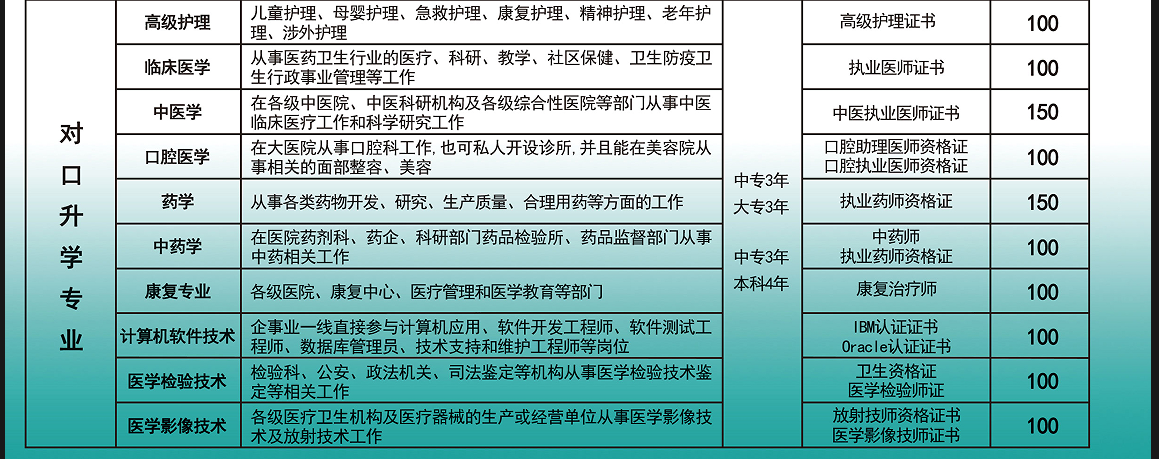 | 对口升学专业 | 高级护理 | 儿童护理、母婴护理、急救护理、康复护理、精神护理、老年护理、涉外护理 | 中专3年 大专3年 中专3年 本科4年 | 高级护理证书 | 100 |
|---|---|---|---|---|---|
| | 临床医学 | 从事医药卫生行业的医疗、科研、教学、社区保健、卫生防疫卫生行政事业管理等工作 | | 执业医师证书 | 100 |
| | 中医学 | 在各级中医院、中医科研机构及各级综合性医院等部门从事中医临床医疗工作和科学研究工作 | | 中医执业医师证书 | 150 |
| | 口腔医学 | 在大医院从事口腔科工作，也可私人开设诊所，并且能在美容院从事相关的面部整容、美容 | | 口腔助理医师资格证 口腔执业医师资格证 | 100 |
| | 药学 | 从事各类药物开发、研究、生产质量、合理用药等方面的工作 | | 执业药师资格证 | 150 |
| | 中药学 | 在医院药剂科、药企、科研部门药品检验所、药品监督部门从事中药相关工作 | | 中药师 执业药师资格证 | 100 |
| | 康复专业 | 各级医院、康复中心、医疗管理和医学教育等部门 | | 康复治疗师 | 100 |
| | 计算机软件技术 | 企事业一线直接参与计算机应用、软件开发工程师、软件测试工程师、数据库管理员、技术支持和维护工程师等岗位 | | IBM认证证书 Oracle认证证书 | 100 |
| | 医学检验技术 | 检验科、公安、政法机关、司法鉴定等机构从事医学检验技术鉴定等相关工作 | | 卫生资格证 医学检验师证 | 100 |
| | 医学影像技术 | 各级医疗卫生机构及医疗器械的生产或经营单位从事医学影像技术及放射技术工作 | | 放射技师资格证书 医学影像技师证书 | 100 |